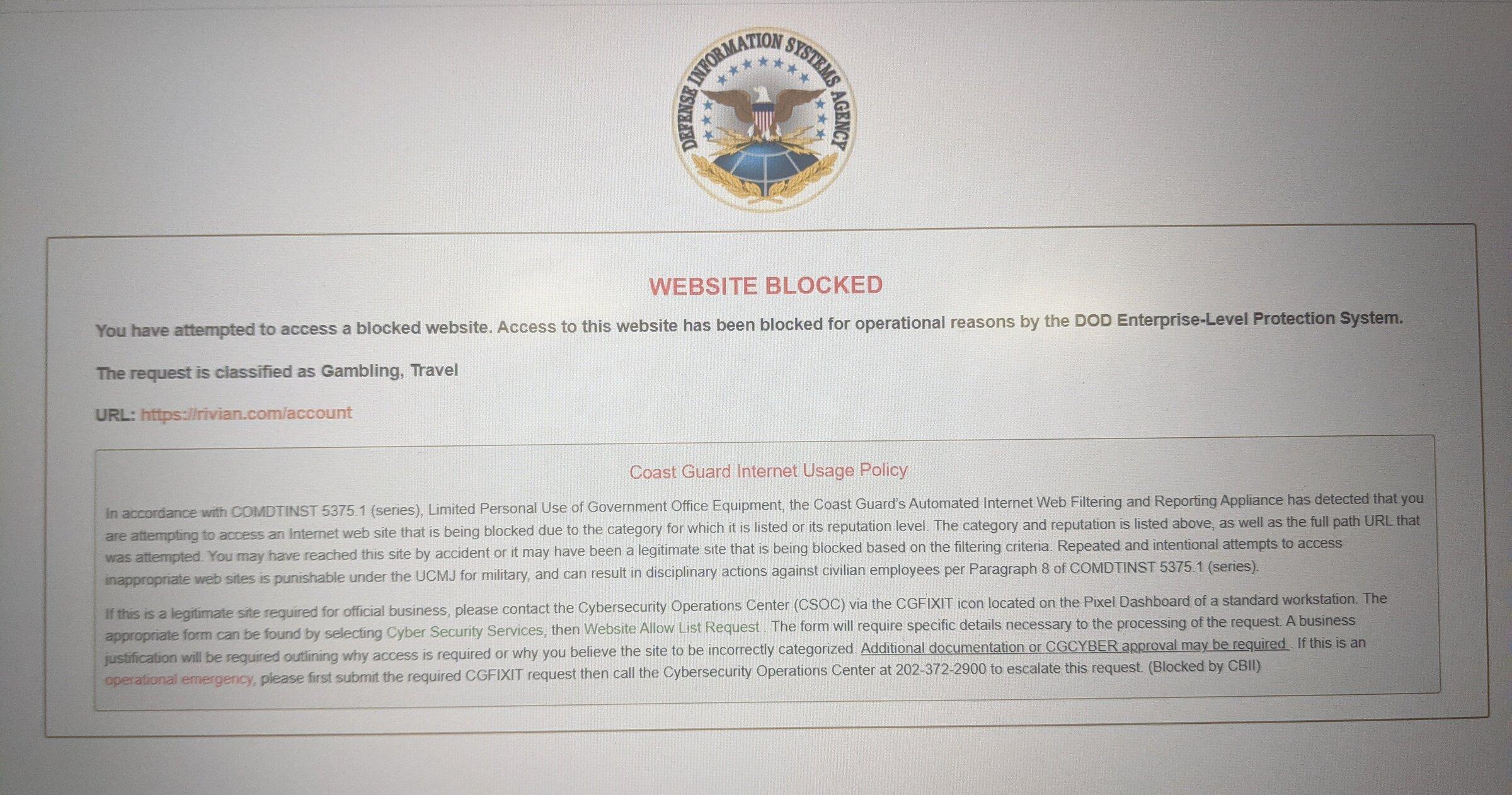 DEFENSE INFORMATION SYSTEMS AGENCY

WEBSITE BLOCKED

You have attempted to access a blocked website. Access to this website has been blocked for operational reasons by the DOD Enterprise-Level Protection System.

The request is classified as Gambling, Travel

URL: https://rivian.com/account

Coast Guard Internet Usage Policy

In accordance with COMDTINST 5375.1 (series), Limited Personal Use of Government Office Equipment, the Coast Guard's Automated Internet Web Filtering and Reporting Appliance has detected that you are attempting to access an Internet web site that is being blocked due to the category for which it is listed or its reputation level. The category and reputation is listed above, as well as the full path URL that was attempted. You may have reached this site by accident or it may have been a legitimate site that is being blocked based on the filtering criteria. Repeated and intentional attempts to access inappropriate web sites is punishable under the UCMJ for military, and can result in disciplinary actions against civilian employees per Paragraph 8 of COMDTINST 5375.1 (series).

If this is a legitimate site required for official business, please contact the Cybersecurity Operations Center (CSOC) via the CGFIXIT icon located on the Pixel Dashboard of a standard workstation. The appropriate form can be found by selecting Cyber Security Services, then Website Allow List Request . The form will require specific details necessary to the processing of the request. A business justification will be required outlining why access is required or why you believe the site to be incorrectly categorized. Additional documentation or CGCYBER approval may be required . If this is an operational emergency, please first submit the required CGFIXIT request then call the Cybersecurity Operations Center at 202-372-2900 to escalate this request. (Blocked by CBII)